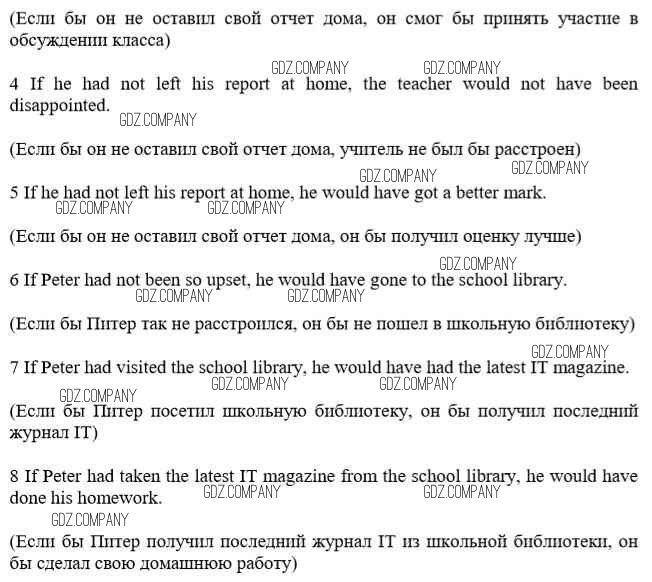 (Если бы он не оставил свой отчет дома, он смог бы принять участие в обсуждении класса)

GDZ.COMPANY GDZ.COMPANY

4 If he had not left his report at home, the teacher would not have been disappointed.

GDZ.COMPANY

(Если бы он не оставил свой отчет дома, учитель не был бы расстроен)

GDZ.COMPANY GDZ.COMPANY

5 If he had not left his report at home, he would have got a better mark.

GDZ.COMPANY GDZ.COMPANY

(Если бы он не оставил свой отчет дома, он бы получил оценку лучше)

GDZ.COMPANY

6 If Peter had not been so upset, he would have gone to the school library.

GDZ.COMPANY GDZ.COMPANY

(Если бы Питер так не расстроился, он бы не пошел в школьную библиотеку)

GDZ.COMPANY

7 If Peter had visited the school library, he would have had the latest IT magazine.

GDZ.COMPANY GDZ.COMPANY GDZ.COMPANY

(Если бы Питер посетил школьную библиотеку, он бы получил последний журнал IT)

8 If Peter had taken the latest IT magazine from the school library, he would have done his homework.

GDZ.COMPANY GDZ.COMPANY

GDZ.COMPANY

(Если бы Питер получил последний журнал IT из школьной библиотеки, он бы сделал свою домашнюю работу)